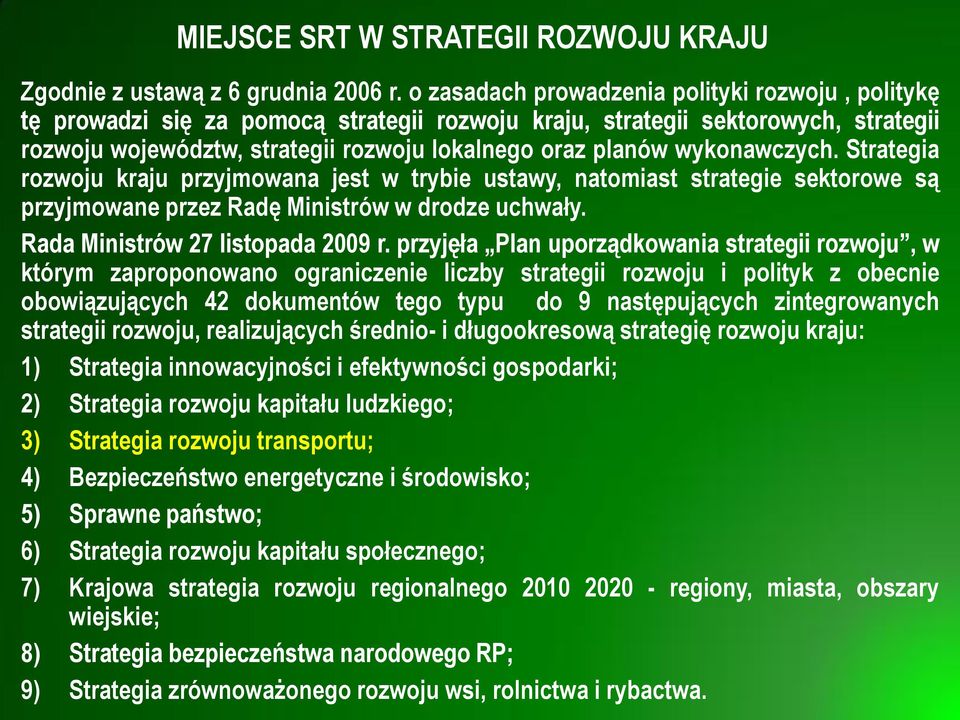 MIEJSCE SRT W STRATEGII ROZWOJU KRAJU

Zgodnie z ustawą z 6 grudnia 2006 r. o zasadach prowadzenia polityki rozwoju , politykę tę prowadzi się za pomocą strategii rozwoju kraju, strategii sektorowych, strategii rozwoju województw, strategii rozwoju lokalnego oraz planów wykonawczych. Strategia rozwoju kraju przyjmowana jest w trybie ustawy, natomiast strategie sektorowe są przyjmowane przez Radę Ministrów w drodze uchwały.

Rada Ministrów 27 listopada 2009 r. przyjęła „Plan uporządkowania strategii rozwoju”, w którym zaproponowano ograniczenie liczby strategii rozwoju i polityk z obecnie obowiązujących 42 dokumentów tego typu do 9 następujących zintegrowanych strategii rozwoju, realizujących średnio- i długookresową strategię rozwoju kraju:

1) Strategia innowacyjności i efektywności gospodarki;
2) Strategia rozwoju kapitału ludzkiego;
3) Strategia rozwoju transportu;
4) Bezpieczeństwo energetyczne i środowisko;
5) Sprawne państwo;
6) Strategia rozwoju kapitału społecznego;
7) Krajowa strategia rozwoju regionalnego 2010 2020 - regiony, miasta, obszary wiejskie;
8) Strategia bezpieczeństwa narodowego RP;
9) Strategia zrównoważonego rozwoju wsi, rolnictwa i rybactwa.